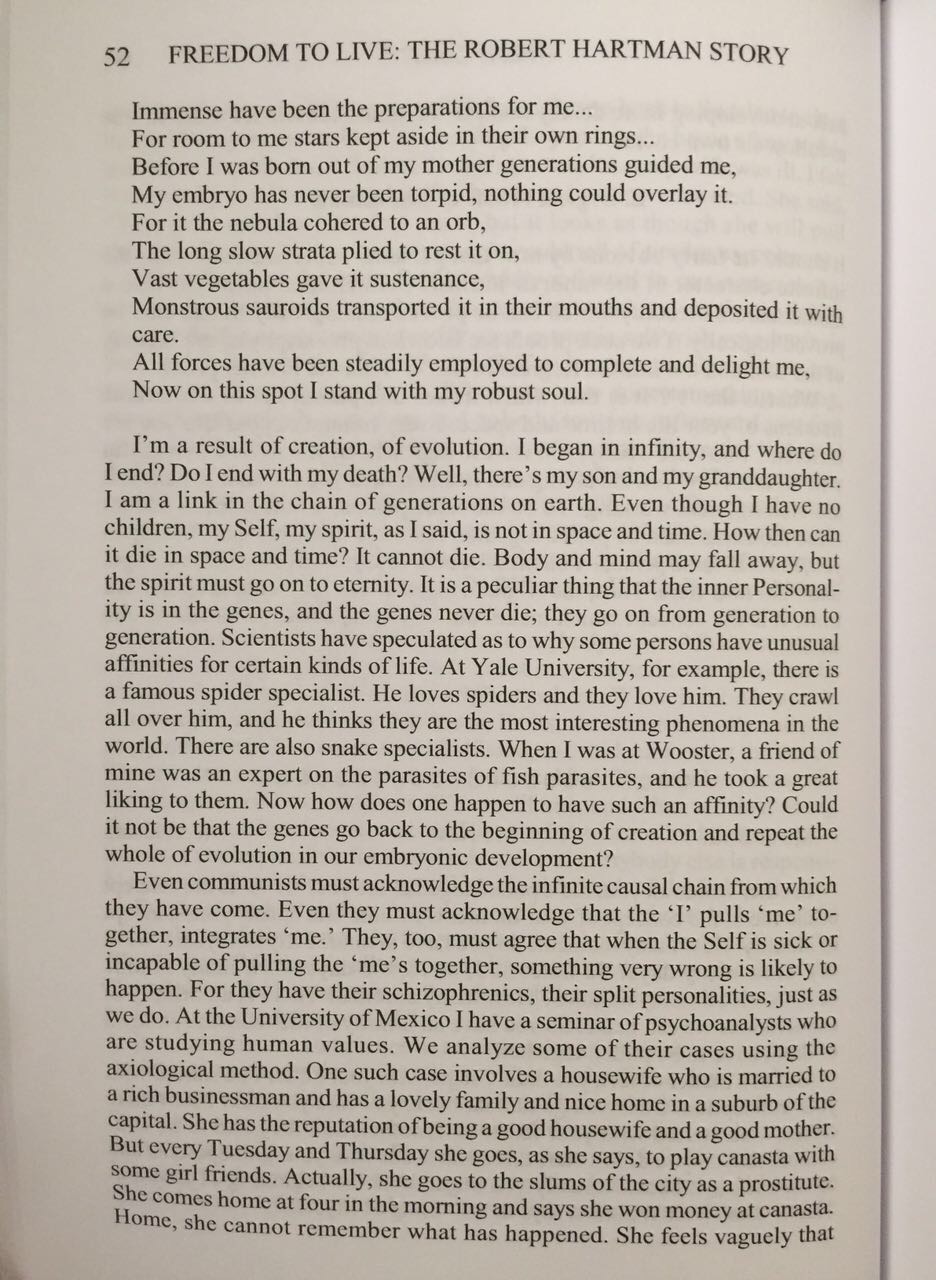 52 FREEDOM TO LIVE: THE ROBERT HARTMAN STORY

Immense have been the preparations for me...
For room to me stars kept aside in their own rings...
Before I was born out of my mother generations guided me,
My embryo has never been torpid, nothing could overlay it.
For it the nebula cohered to an orb,
The long slow strata plied to rest it on,
Vast vegetables gave it sustenance,
Monstrous sauroids transported it in their mouths and deposited it with care.
All forces have been steadily employed to complete and delight me,
Now on this spot I stand with my robust soul.

I'm a result of creation, of evolution. I began in infinity, and where do I end? Do I end with my death? Well, there's my son and my granddaughter. I am a link in the chain of generations on earth. Even though I have no children, my Self, my spirit, as I said, is not in space and time. How then can it die in space and time? It cannot die. Body and mind may fall away, but the spirit must go on to eternity. It is a peculiar thing that the inner Personality is in the genes, and the genes never die; they go on from generation to generation. Scientists have speculated as to why some persons have unusual affinities for certain kinds of life. At Yale University, for example, there is a famous spider specialist. He loves spiders and they love him. They crawl all over him, and he thinks they are the most interesting phenomena in the world. There are also snake specialists. When I was at Wooster, a friend of mine was an expert on the parasites of fish parasites, and he took a great liking to them. Now how does one happen to have such an affinity? Could it not be that the genes go back to the beginning of creation and repeat the whole of evolution in our embryonic development?
Even communists must acknowledge the infinite causal chain from which they have come. Even they must acknowledge that the 'I' pulls 'me' together, integrates 'me.' They, too, must agree that when the Self is sick or incapable of pulling the 'me's together, something very wrong is likely to happen. For they have their schizophrenics, their split personalities, just as we do. At the University of Mexico I have a seminar of psychoanalysts who are studying human values. We analyze some of their cases using the axiological method. One such case involves a housewife who is married to a rich businessman and has a lovely family and nice home in a suburb of the capital. She has the reputation of being a good housewife and a good mother. But every Tuesday and Thursday she goes, as she says, to play canasta with some girl friends. Actually, she goes to the slums of the city as a prostitute. She comes home at four in the morning and says she won money at canasta. Home, she cannot remember what has happened. She feels vaguely that